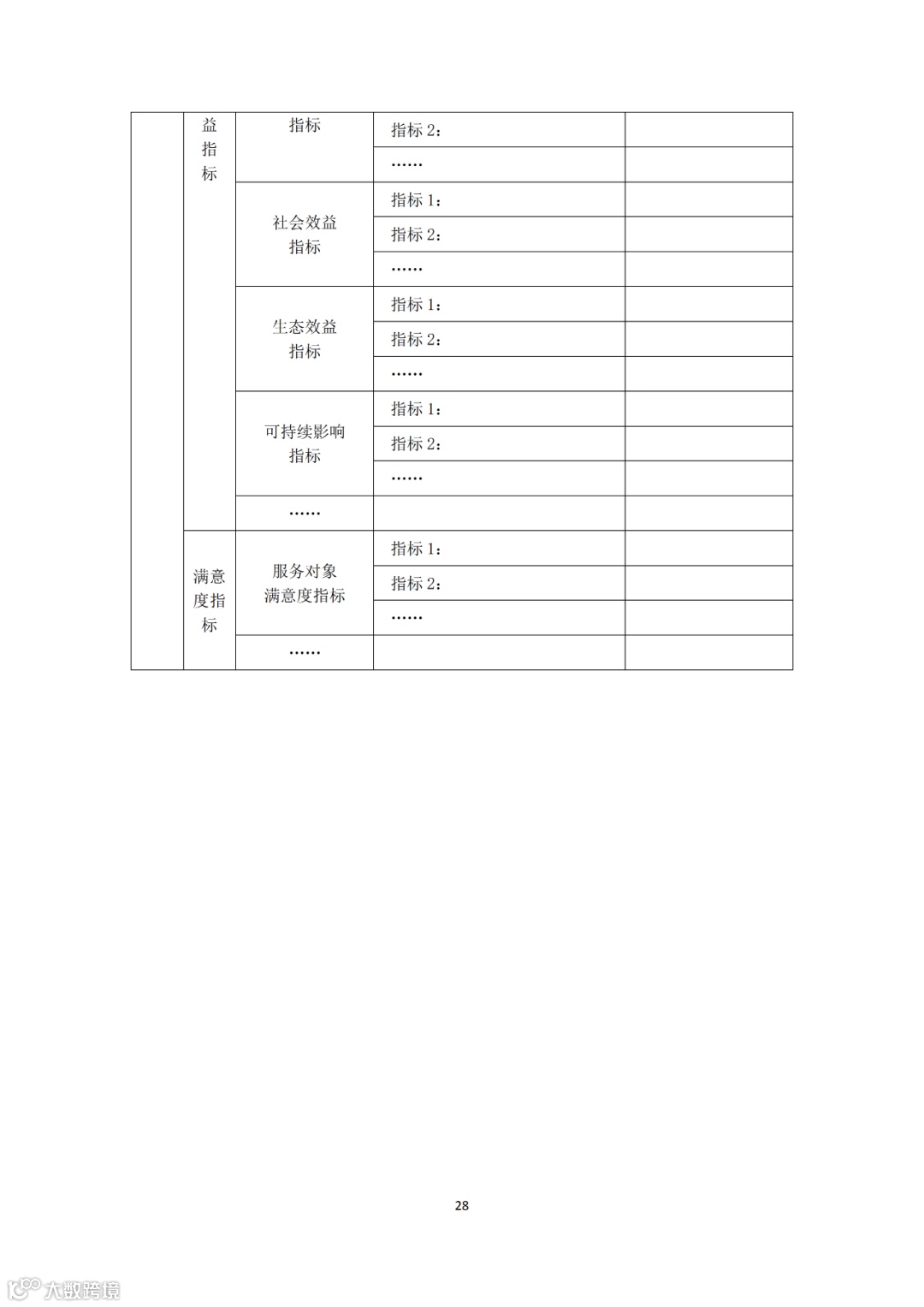 | | 益指标 | 指标 | 指标 2： | |
|---|---|---|---|---|
| | | | …… | |
| | | 社会效益指标 | 指标 1： | |
| | | | 指标 2： | |
| | | | …… | |
| | | 生态效益指标 | 指标 1： | |
| | | | 指标 2： | |
| | | | …… | |
| | | 可持续影响指标 | 指标 1： | |
| | | | 指标 2： | |
| | | | …… | |
| | | …… | | |
| | 满意度指标 | 服务对象满意度指标 | 指标 1： | |
| | | | 指标 2： | |
| | | | …… | |
| | | …… | | |

28

大数跨境